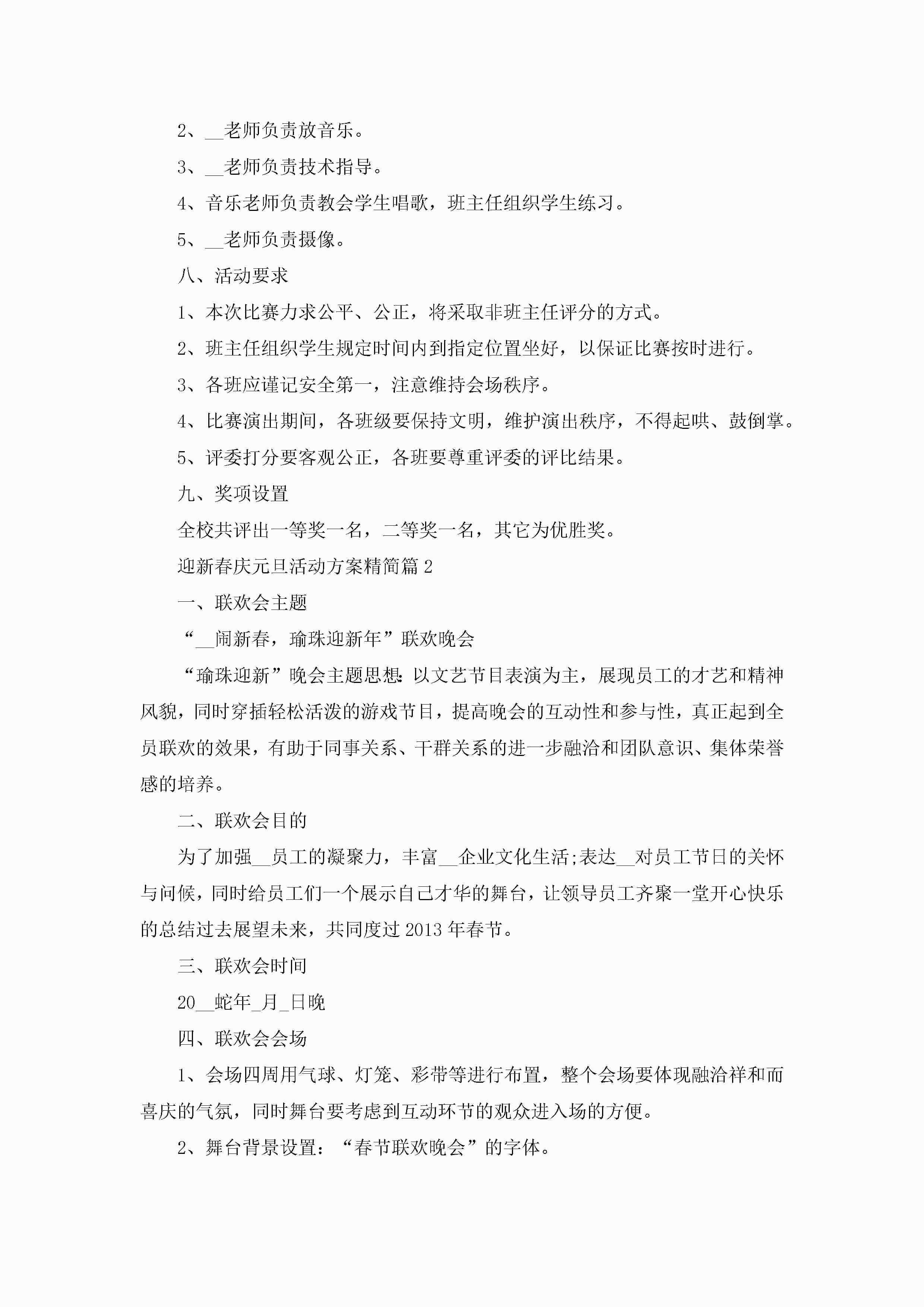 2、__老师负责放音乐。

3、__老师负责技术指导。

4、音乐老师负责教会学生唱歌，班主任组织学生练习。

5、__老师负责摄像。

八、活动要求

1、本次比赛力求公平、公正，将采取非班主任评分的方式。

2、班主任组织学生规定时间内到指定位置坐好，以保证比赛按时进行。

3、各班应谨记安全第一，注意维持会场秩序。

4、比赛演出期间，各班级要保持文明，维护演出秩序，不得起哄、鼓倒掌。

5、评委打分要客观公正，各班要尊重评委的评比结果。

九、奖项设置

全校共评出一等奖一名，二等奖一名，其它为优胜奖。

迎新春庆元旦活动方案精简篇2

一、联欢会主题

“__闹新春，瑜珠迎新年”联欢晚会

“瑜珠迎新”晚会主题思想:以文艺节目表演为主，展现员工的才艺和精神风貌，同时穿插轻松活泼的游戏节目，提高晚会的互动性和参与性，真正起到全员联欢的效果，有助于同事关系、干群关系的进一步融洽和团队意识、集体荣誉感的培养。

二、联欢会目的

为了加强__员工的凝聚力，丰富__企业文化生活;表达__对员工节日的关怀与问候，同时给员工们一个展示自己才华的舞台，让领导员工齐聚一堂开心快乐的总结过去展望未来，共同度过2013年春节。

三、联欢会时间

20__蛇年_月_日晚

四、联欢会会场

1、会场四周用气球、灯笼、彩带等进行布置，整个会场要体现融洽祥和而喜庆的气氛，同时舞台要考虑到互动环节的观众进入场的方便。

2、舞台背景设置：“春节联欢晚会”的字体。